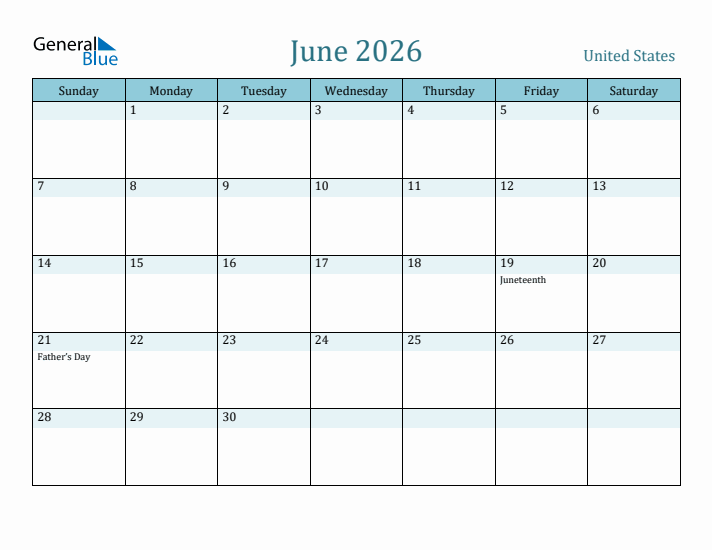 General Blue

June 2026

United States

| Sunday | Monday | Tuesday | Wednesday | Thursday | Friday | Saturday |
|---|---|---|---|---|---|---|
| | 1 | 2 | 3 | 4 | 5 | 6 |
| 7 | 8 | 9 | 10 | 11 | 12 | 13 |
| 14 | 15 | 16 | 17 | 18 | 19 Juneteenth | 20 |
| 21 Father's Day | 22 | 23 | 24 | 25 | 26 | 27 |
| 28 | 29 | 30 | | | | |